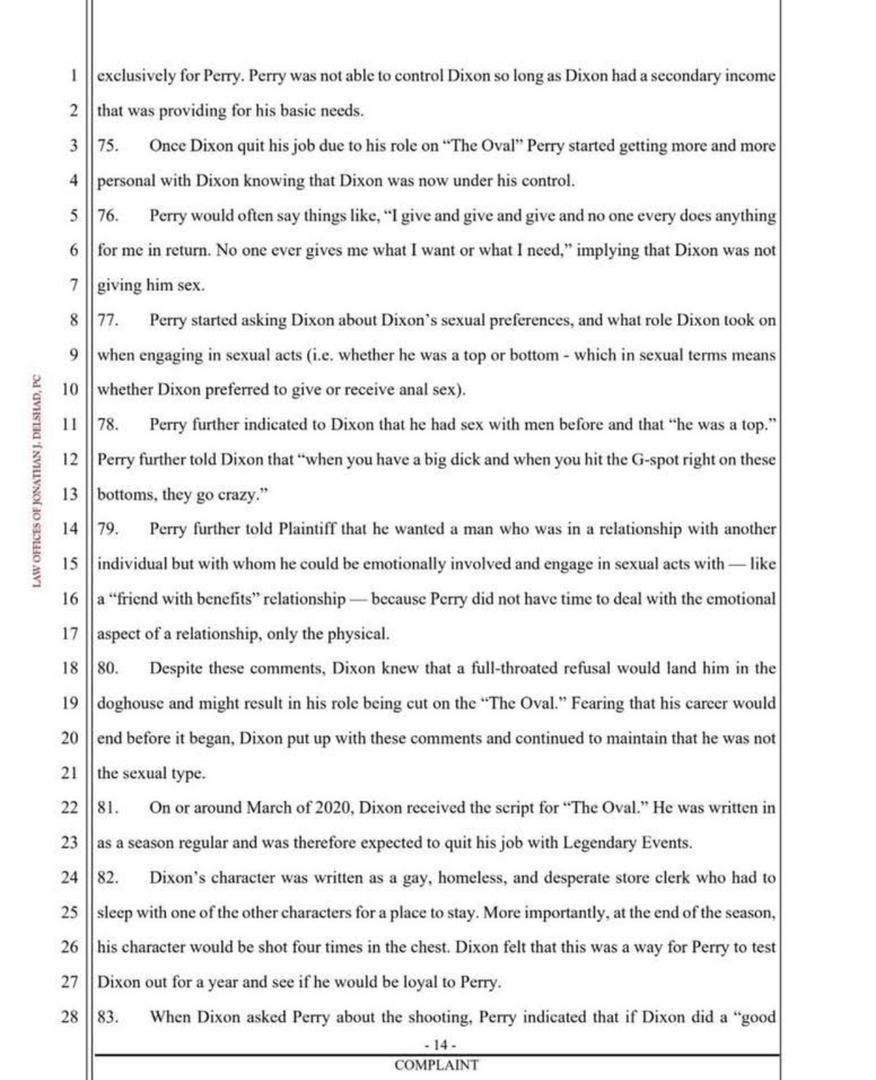 LAW OFFICES OF JONATHAN J. DELSHAD, PC

1 exclusively for Perry. Perry was not able to control Dixon so long as Dixon had a secondary income
2 that was providing for his basic needs.
3 75. Once Dixon quit his job due to his role on "The Oval" Perry started getting more and more
4 personal with Dixon knowing that Dixon was now under his control.
5 76. Perry would often say things like, "I give and give and give and no one every does anything
6 for me in return. No one ever gives me what I want or what I need," implying that Dixon was not
7 giving him sex.
8 77. Perry started asking Dixon about Dixon's sexual preferences, and what role Dixon took on
9 when engaging in sexual acts (i.e. whether he was a top or bottom - which in sexual terms means
10 whether Dixon preferred to give or receive anal sex).
11 78. Perry further indicated to Dixon that he had sex with men before and that "he was a top."
12 Perry further told Dixon that "when you have a big dick and when you hit the G-spot right on these
13 bottoms, they go crazy."
14 79. Perry further told Plaintiff that he wanted a man who was in a relationship with another
15 individual but with whom he could be emotionally involved and engage in sexual acts with — like
16 a "friend with benefits" relationship — because Perry did not have time to deal with the emotional
17 aspect of a relationship, only the physical.
18 80. Despite these comments, Dixon knew that a full-throated refusal would land him in the
19 doghouse and might result in his role being cut on the "The Oval." Fearing that his career would
20 end before it began, Dixon put up with these comments and continued to maintain that he was not
21 the sexual type.
22 81. On or around March of 2020, Dixon received the script for "The Oval." He was written in
23 as a season regular and was therefore expected to quit his job with Legendary Events.
24 82. Dixon's character was written as a gay, homeless, and desperate store clerk who had to
25 sleep with one of the other characters for a place to stay. More importantly, at the end of the season,
26 his character would be shot four times in the chest. Dixon felt that this was a way for Perry to test
27 Dixon out for a year and see if he would be loyal to Perry.
28 83. When Dixon asked Perry about the shooting, Perry indicated that if Dixon did a "good

- 14 -
COMPLAINT